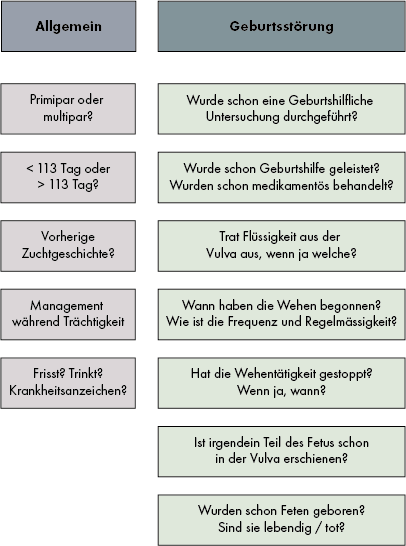 Allgemein

Primipar oder multipar?

< 113 Tag oder > 113 Tag?

Vorherige Zuchtgeschichte?

Management während Trächtigkeit

Frisst? Trinkt? Krankheitsanzeichen?

Geburtsstörung

Wurde schon eine Geburtshilfliche Untersuchung durchgeführt?

Wurde schon Geburtshilfe geleistet? Wurden schon medikamentös behandelt?

Trat Flüssigkeit aus der Vulva aus, wenn ja welche?

Wann haben die Wehen begonnen? Wie ist die Frequenz und Regelmässigkeit?

Hat die Wehentätigkeit gestoppt? Wenn ja, wann?

Ist irgendein Teil des Fetus schon in der Vulva erschienen?

Wurden schon Feten geboren? Sind sie lebendig / tot?